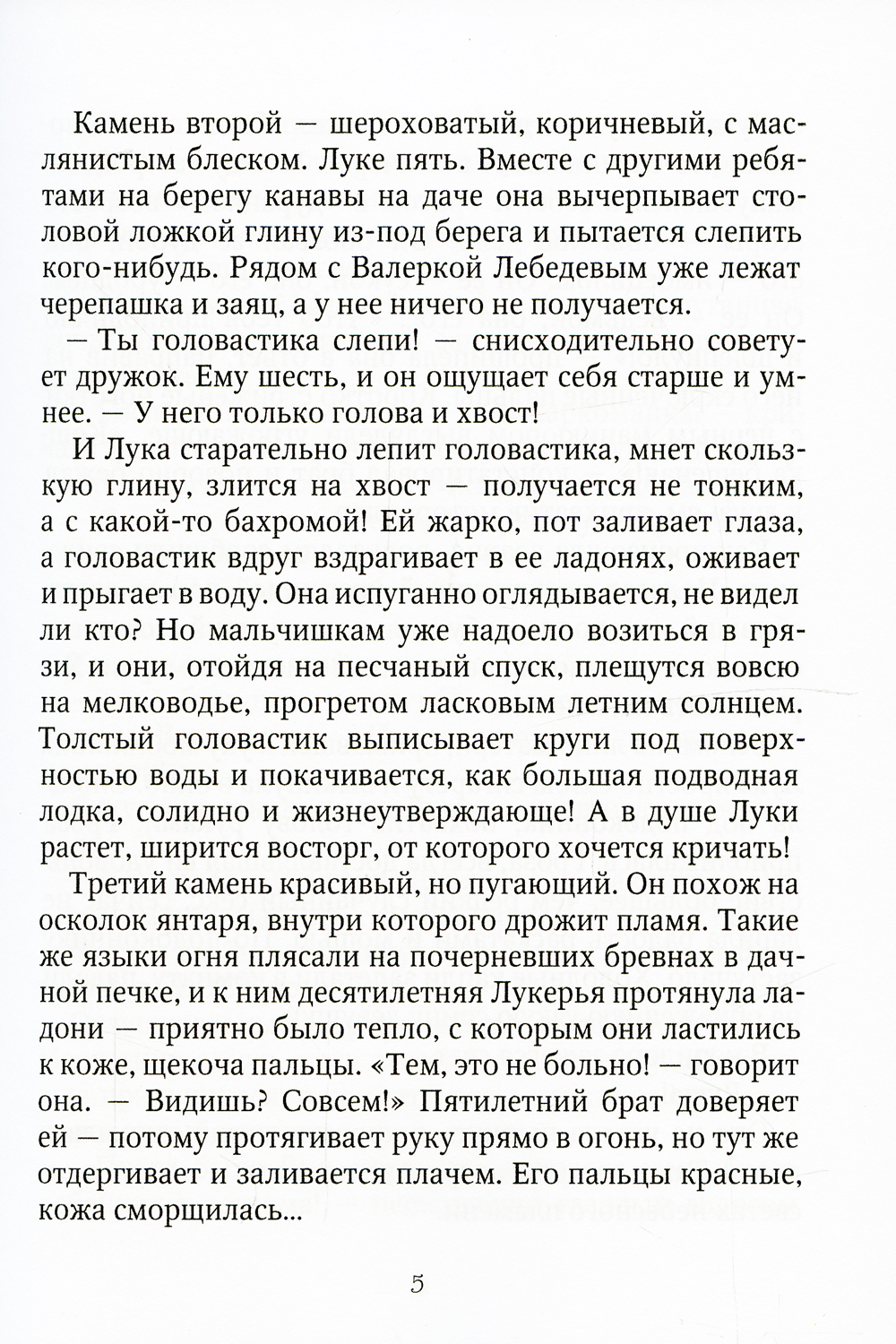 Камень второй — шероховатый, коричневый, с маслянистым блеском. Луке пять. Вместе с другими ребятами на берегу канавы на даче она вычерпывает столовой ложкой глину из-под берега и пытается слепить кого-нибудь. Рядом с Валеркой Лебедевым уже лежат черепашка и заяц, а у нее ничего не получается.

— Ты головастика слепи! — снисходительно советует дружок. Ему шесть, и он ощущает себя старше и умнее. — У него только голова и хвост!

И Лука старательно лепит головастика, мнет скользкую глину, злится на хвост — получается не тонким, а с какой-то бахромой! Ей жарко, пот заливает глаза, а головастик вдруг вздрагивает в ее ладонях, оживает и прыгает в воду. Она испуганно оглядывается, не видел ли кто? Но мальчишкам уже надоело возиться в грязи, и они, отойдя на песчаный спуск, плещутся вовсю на мелководье, прогретом ласковым летним солнцем. Толстый головастик выписывает круги под поверхностью воды и покачивается, как большая подводная лодка, солидно и жизнеутверждающе! А в душе Луки растет, ширится восторг, от которого хочется кричать!

Третий камень красивый, но пугающий. Он похож на осколок янтаря, внутри которого дрожит пламя. Такие же языки огня плясали на почерневших бревнах в дачной печке, и к ним десятилетняя Лукерья протянула ладони — приятно было тепло, с которым они ластились к коже, щекоча пальцы. «Тем, это не больно! — говорит она. — Видишь? Совсем!» Пятилетний брат доверяет ей — потому протягивает руку прямо в огонь, но тут же отдергивает и заливается плачем. Его пальцы красные, кожа сморщилась...

5